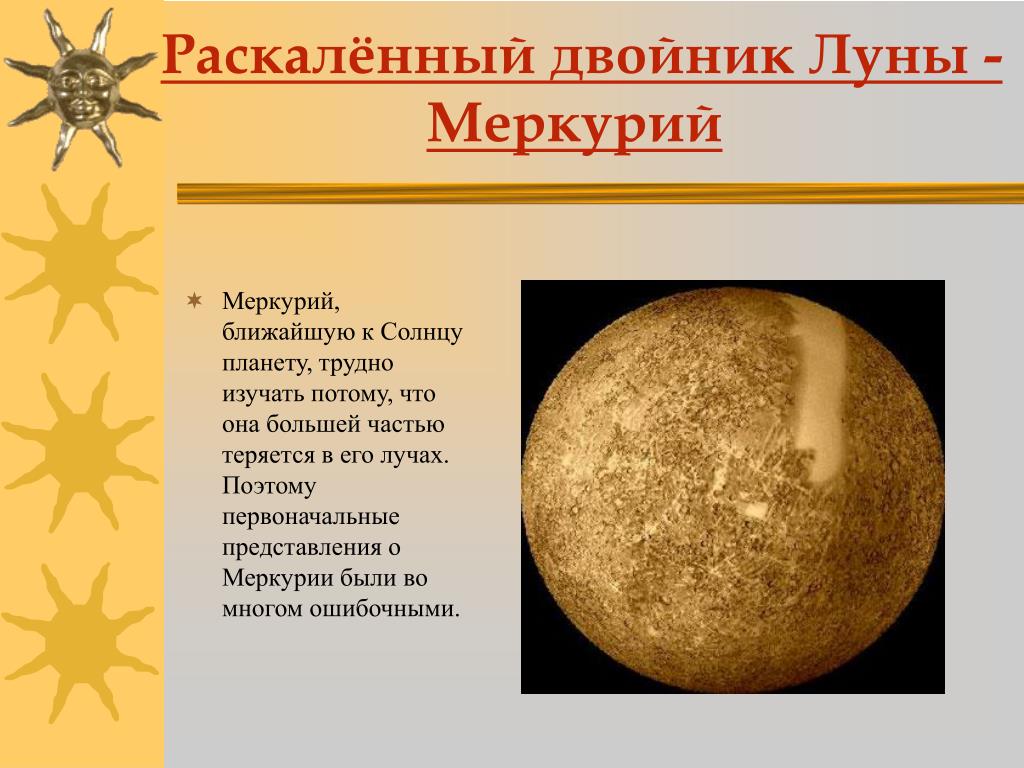 Раскалённый двойник Луны - Меркурий

Меркурий, ближайшую к Солнцу планету, трудно изучать потому, что она большей частью теряется в его лучах. Поэтому первоначальные представления о Меркурии были во многом ошибочными.